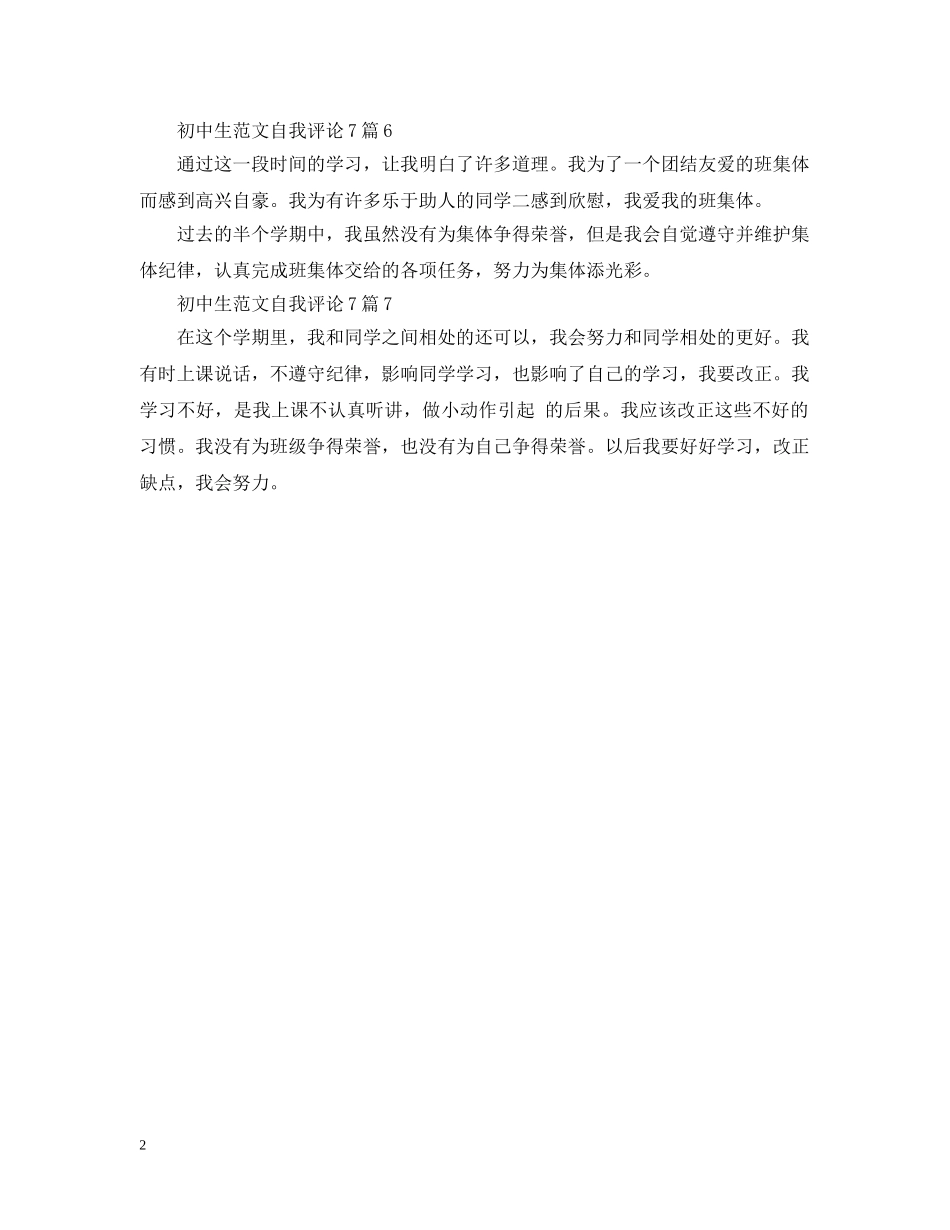 初中生范文自我评论 7 篇 6

通过这一段时间的学习，让我明白了许多道理。我为了一个团结友爱的班集体而感到高兴自豪。我为有许多乐于助人的同学二感到欣慰，我爱我的班集体。

过去的半个学期中，我虽然没有为集体争得荣誉，但是我会自觉遵守并维护集体纪律，认真完成班集体交给的各项任务，努力为集体添光彩。

初中生范文自我评论 7 篇 7

在这个学期里，我和同学之间相处的还可以，我会努力和同学相处的更好。我有时上课说话，不遵守纪律，影响同学学习，也影响了自己的学习，我要改正。我学习不好，是我上课不认真听讲，做小动作引起 的后果。我应该改正这些不好的习惯。我没有为班级争得荣誉，也没有为自己争得荣誉。以后我要好好学习，改正缺点，我会努力。

2